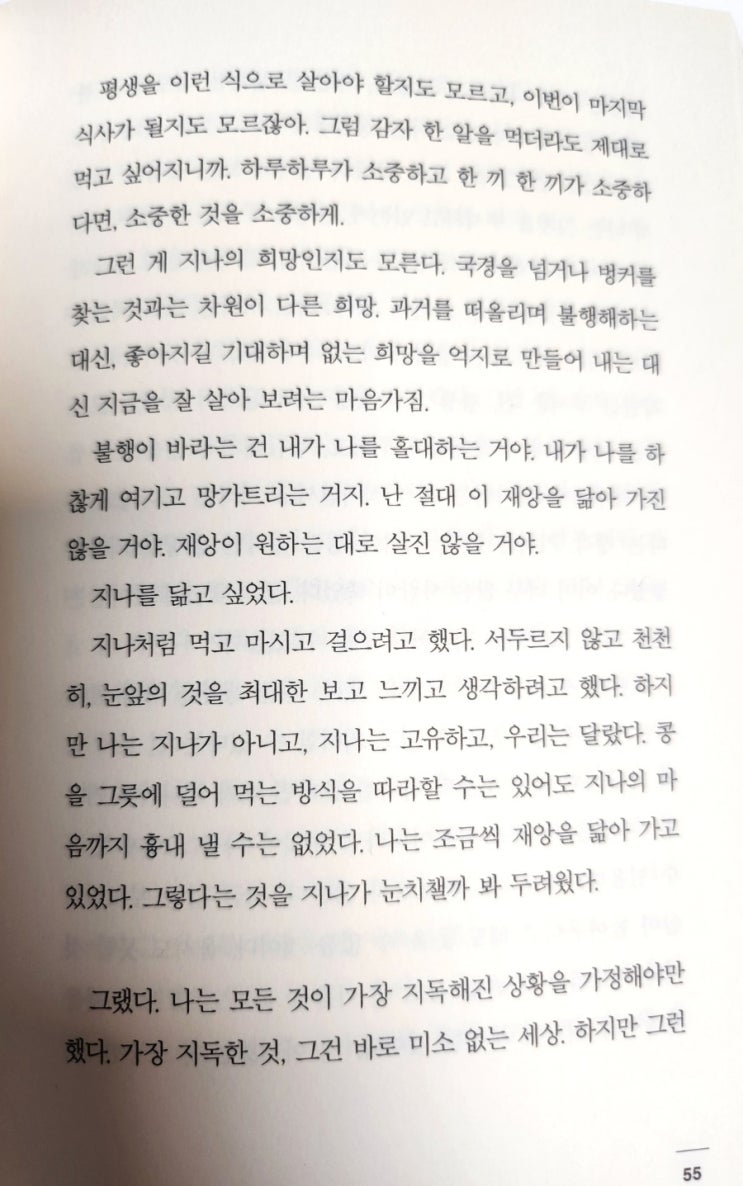 평생을 이런 식으로 살아야 할지도 모르고, 이번이 마지막 식사가 될지도 모르잖아. 그럼 감자 한 알을 먹더라도 제대로 먹고 싶어지니까. 하루하루가 소중하고 한 끼 한 끼가 소중하다면, 소중한 것을 소중하게.

그런 게 지나의 희망인지도 모른다. 국경을 넘거나 벙커를 찾는 것과는 차원이 다른 희망. 과거를 떠올리며 불행해하는 대신, 좋아지길 기대하며 없는 희망을 억지로 만들어 내는 대신 지금을 잘 살아 보려는 마음가짐.

불행이 바라는 건 내가 나를 홀대하는 거야. 내가 나를 하찮게 여기고 망가트리는 거지. 난 절대 이 재앙을 닮아 가진 않을 거야. 재앙이 원하는 대로 살진 않을 거야.

지나를 닮고 싶었다.

지나처럼 먹고 마시고 걸으려고 했다. 서두르지 않고 천천히, 눈앞의 것을 최대한 보고 느끼고 생각하려고 했다. 하지만 나는 지나가 아니고, 지나는 고유하고, 우리는 달랐다. 콩을 그릇에 덜어 먹는 방식을 따라할 수는 있어도 지나의 마음까지 흉내 낼 수는 없었다. 나는 조금씩 재앙을 닮아 가고 있었다. 그렇다는 것을 지나가 눈치챌까 봐 두려웠다.

그랬다. 나는 모든 것이 가장 지독해진 상황을 가정해야만 했다. 가장 지독한 것, 그건 바로 미소 없는 세상. 하지만 그런

55